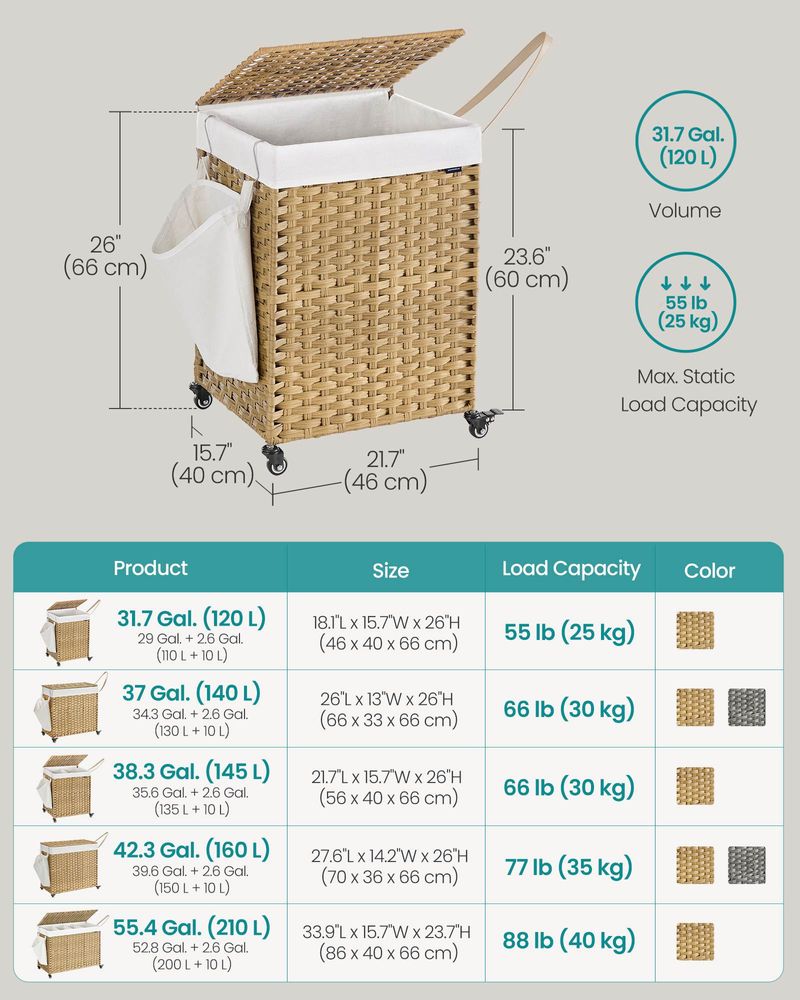 26"
(66 cm)

23.6"
(60 cm)

15.7"
(40 cm)

21.7"
(46 cm)

31.7 Gal.
(120 L)
Volume

55 lb
(25 kg)
Max. Static
Load Capacity

| Product | Size | Load Capacity | Color |
|---|---|---|---|
| 31.7 Gal. (120 L) 29 Gal. + 2.6 Gal. (110 L + 10 L) | 18.1"L x 15.7"W x 26"H (46 x 40 x 66 cm) | 55 lb (25 kg) | |
| 37 Gal. (140 L) 34.3 Gal. + 2.6 Gal. (130 L + 10 L) | 26"L x 13"W x 26"H (66 x 33 x 66 cm) | 66 lb (30 kg) | |
| 38.3 Gal. (145 L) 35.6 Gal. + 2.6 Gal. (135 L + 10 L) | 21.7"L x 15.7"W x 26"H (56 x 40 x 66 cm) | 66 lb (30 kg) | |
| 42.3 Gal. (160 L) 39.6 Gal. + 2.6 Gal. (150 L + 10 L) | 27.6"L x 14.2"W x 26"H (70 x 36 x 66 cm) | 77 lb (35 kg) | |
| 55.4 Gal. (210 L) 52.8 Gal. + 2.6 Gal. (200 L + 10 L) | 33.9"L x 15.7"W x 23.7"H (86 x 40 x 66 cm) | 88 lb (40 kg) | |